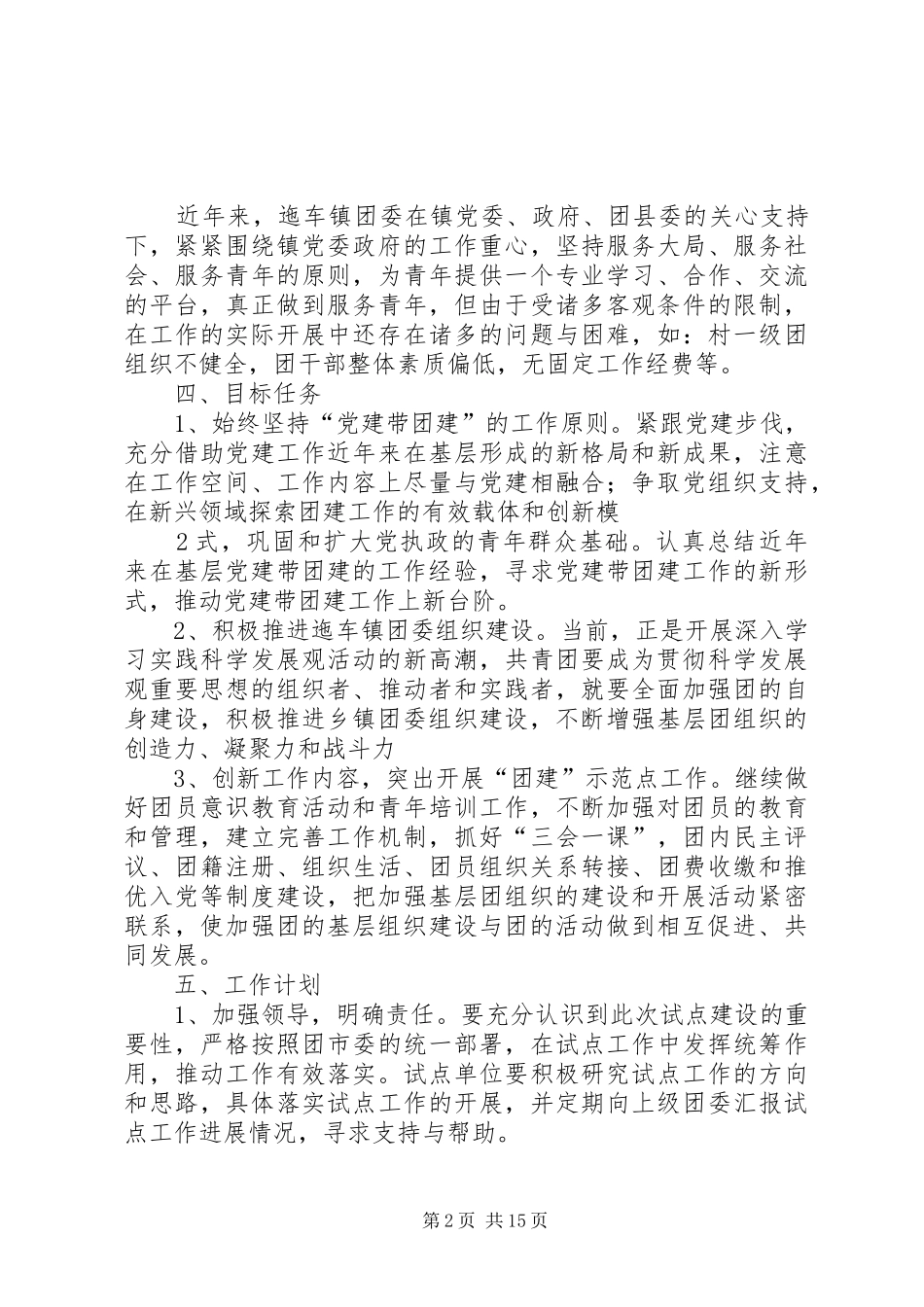 近年来，迤车镇团委在镇党委、政府、团县委的关心支持下，紧紧围绕镇党委政府的工作重心，坚持服务大局、服务社会、服务青年的原则，为青年提供一个专业学习、合作、交流的平台，真正做到服务青年，但由于受诸多客观条件的限制，在工作的实际开展中还存在诸多的问题与困难，如：村一级团组织不健全，团干部整体素质偏低，无固定工作经费等。

四、目标任务

1、始终坚持“党建带团建”的工作原则。紧跟党建步伐，充分借助党建工作近年来在基层形成的新格局和新成果，注意在工作空间、工作内容上尽量与党建相融合；争取党组织支持，在新兴领域探索团建工作的有效载体和创新模

2 式，巩固和扩大党执政的青年群众基础。认真总结近年来在基层党建带团建的工作经验，寻求党建带团建工作的新形式，推动党建带团建工作上新台阶。

2、积极推进迤车镇团委组织建设。当前，正是开展深入学习实践科学发展观活动的新高潮，共青团要成为贯彻科学发展观重要思想的组织者、推动者和实践者，就要全面加强团的自身建设，积极推进乡镇团委组织建设，不断增强基层团组织的创造力、凝聚力和战斗力

3、创新工作内容，突出开展“团建”示范点工作。继续做好团员意识教育活动和青年培训工作，不断加强对团员的教育和管理，建立完善工作机制，抓好“三会一课”，团内民主评议、团籍注册、组织生活、团员组织关系转接、团费收缴和推优入党等制度建设，把加强基层团组织的建设和开展活动紧密联系，使加强团的基层组织建设与团的活动做到相互促进、共同发展。

五、工作计划

1、加强领导，明确责任。要充分认识到此次试点建设的重要性，严格按照团市委的统一部署，在试点工作中发挥统筹作用，推动工作有效落实。试点单位要积极研究试点工作的方向和思路，具体落实试点工作的开展，并定期向上级团委汇报试点工作进展情况，寻求支持与帮助。

第 2 页 共 15 页